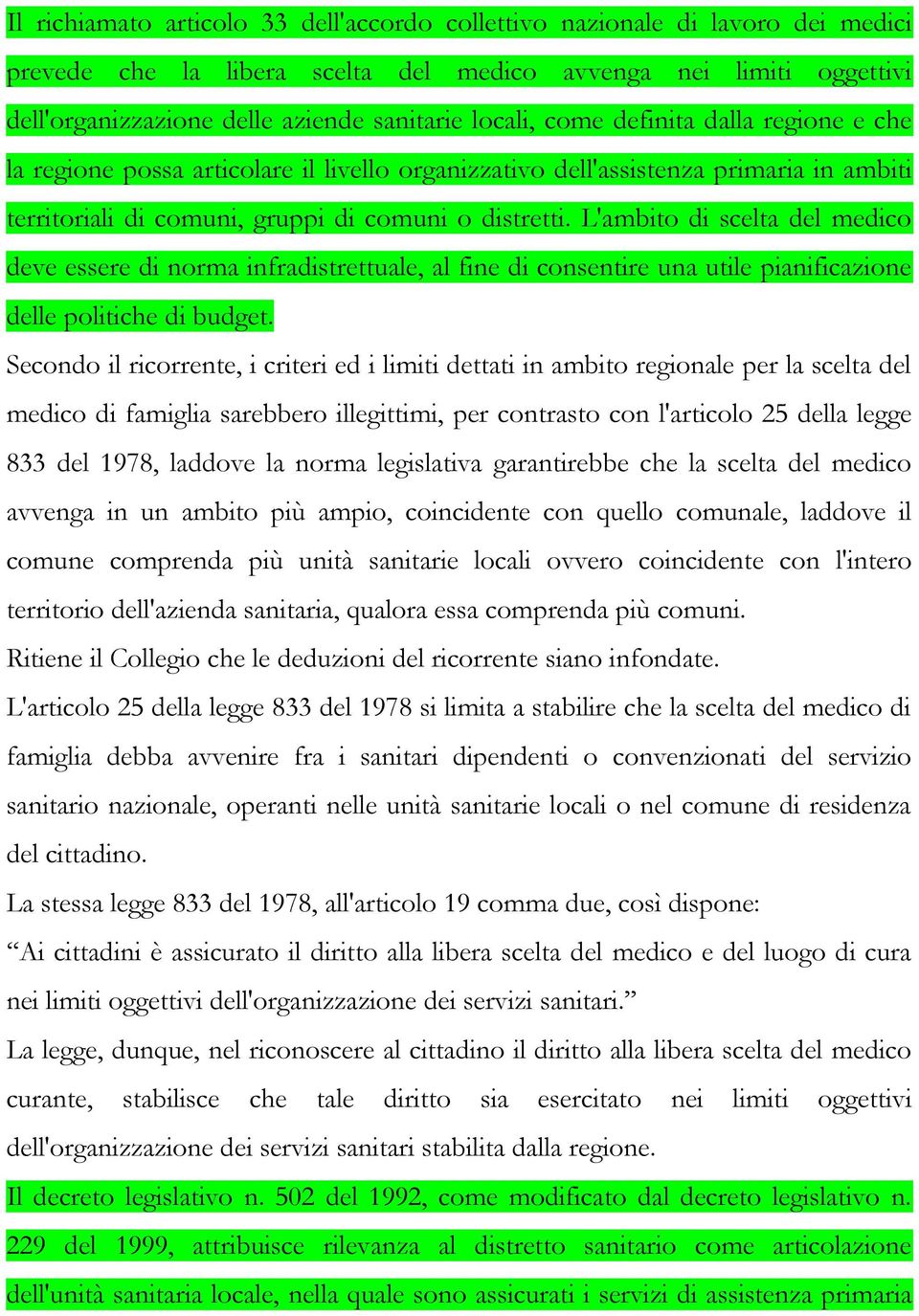 Il richiamato articolo 33 dell'accordo collettivo nazionale di lavoro dei medici prevede che la libera scelta del medico avvenga nei limiti oggettivi dell'organizzazione delle aziende sanitarie locali, come definita dalla regione e che la regione possa articolare il livello organizzativo dell'assistenza primaria in ambiti territoriali di comuni, gruppi di comuni o distretti. L'ambito di scelta del medico deve essere di norma infradistrettuale, al fine di consentire una utile pianificazione delle politiche di budget.

Secondo il ricorrente, i criteri ed i limiti dettati in ambito regionale per la scelta del medico di famiglia sarebbero illegittimi, per contrasto con l'articolo 25 della legge 833 del 1978, laddove la norma legislativa garantirebbe che la scelta del medico avvenga in un ambito più ampio, coincidente con quello comunale, laddove il comune comprenda più unità sanitarie locali ovvero coincidente con l'intero territorio dell'azienda sanitaria, qualora essa comprenda più comuni.

Ritiene il Collegio che le deduzioni del ricorrente siano infondate.

L'articolo 25 della legge 833 del 1978 si limita a stabilire che la scelta del medico di famiglia debba avvenire fra i sanitari dipendenti o convenzionati del servizio sanitario nazionale, operanti nelle unità sanitarie locali o nel comune di residenza del cittadino.

La stessa legge 833 del 1978, all'articolo 19 comma due, così dispone:

“Ai cittadini è assicurato il diritto alla libera scelta del medico e del luogo di cura nei limiti oggettivi dell'organizzazione dei servizi sanitari.”

La legge, dunque, nel riconoscere al cittadino il diritto alla libera scelta del medico curante, stabilisce che tale diritto sia esercitato nei limiti oggettivi dell'organizzazione dei servizi sanitari stabilita dalla regione.

Il decreto legislativo n. 502 del 1992, come modificato dal decreto legislativo n. 229 del 1999, attribuisce rilevanza al distretto sanitario come articolazione dell'unità sanitaria locale, nella quale sono assicurati i servizi di assistenza primaria